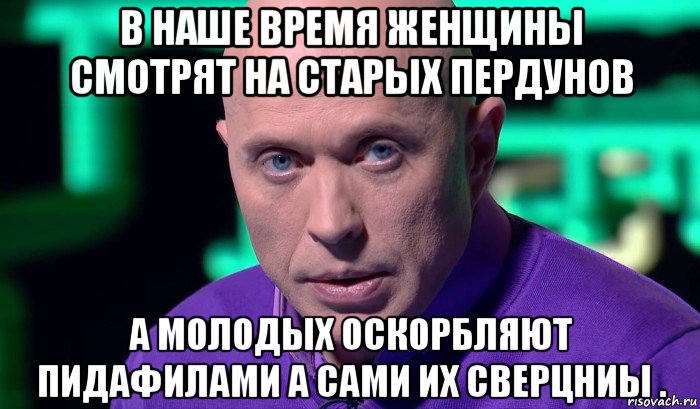 В НАШЕ ВРЕМЯ ЖЕНЩИНЫ СМОТРЯТ НА СТАРЫХ ПЕРДУНОВ

А МОЛОДЫХ ОСКОРБЛЯЮТ ПИДАФИЛАМИ А САМИ ИХ СВЕРЦНИЫ .

risovach.ru